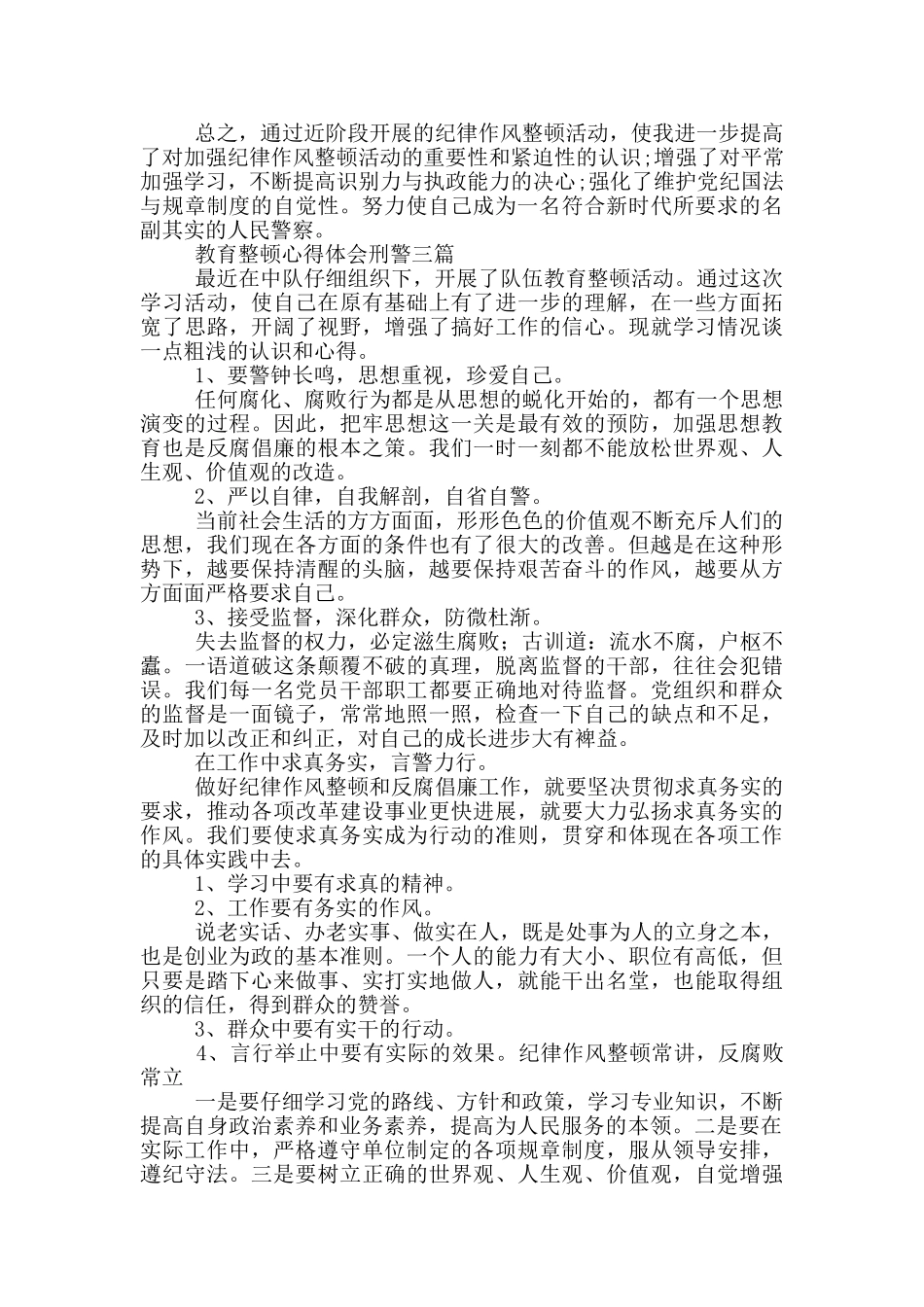 总之，通过近阶段开展的纪律作风整顿活动，使我进一步提高了对加强纪律作风整顿活动的重要性和紧迫性的认识;增强了对平常加强学习，不断提高识别力与执政能力的决心;强化了维护党纪国法与规章制度的自觉性。努力使自己成为一名符合新时代所要求的名副其实的人民警察。

教育整顿心得体会刑警三篇

最近在中队仔细组织下，开展了队伍教育整顿活动。通过这次学习活动，使自己在原有基础上有了进一步的理解，在一些方面拓宽了思路，开阔了视野，增强了搞好工作的信心。现就学习情况谈一点粗浅的认识和心得。

1、要警钟长鸣，思想重视，珍爱自己。

任何腐化、腐败行为都是从思想的蜕化开始的，都有一个思想演变的过程。因此，把牢思想这一关是最有效的预防，加强思想教育也是反腐倡廉的根本之策。我们一时一刻都不能放松世界观、人生观、价值观的改造。

2、严以自律，自我解剖，自省自警。

当前社会生活的方方面面，形形色色的价值观不断充斥人们的思想，我们现在各方面的条件也有了很大的改善。但越是在这种形势下，越要保持清醒的头脑，越要保持艰苦奋斗的作风，越要从方方面面严格要求自己。

3、接受监督，深化群众，防微杜渐。

失去监督的权力，必定滋生腐败；古训道：流水不腐，户枢不蠹。一语道破这条颠覆不破的真理，脱离监督的干部，往往会犯错误。我们每一名党员干部职工都要正确地对待监督。党组织和群众的监督是一面镜子，常常地照一照，检查一下自己的缺点和不足，及时加以改正和纠正，对自己的成长进步大有裨益。

在工作中求真务实，言警力行。

做好纪律作风整顿和反腐倡廉工作，就要坚决贯彻求真务实的要求，推动各项改革建设事业更快进展，就要大力弘扬求真务实的作风。我们要使求真务实成为行动的准则，贯穿和体现在各项工作的具体实践中去。

1、学习中要有求真的精神。

2、工作要有务实的作风。

说老实话、办老实事、做实在人，既是处事为人的立身之本，也是创业为政的基本准则。一个人的能力有大小、职位有高低，但只要是踏下心来做事、实打实地做人，就能干出名堂，也能取得组织的信任，得到群众的赞誉。

3、群众中要有实干的行动。

4、言行举止中要有实际的效果。纪律作风整顿常讲，反腐败常立

一是要仔细学习党的路线、方针和政策，学习专业知识，不断提高自身政治素养和业务素养，提高为人民服务的本领。二是要在实际工作中，严格遵守单位制定的各项规章制度，服从领导安排，遵纪守法。三是要树立正确的世界观、人生观、价值观，自觉增强